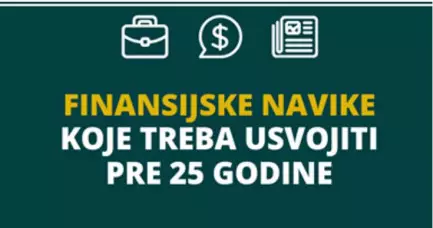 $

FINANSIJSKE NAVIKE
KOJE TREBA USVOJITI
PRE 25 GODINE